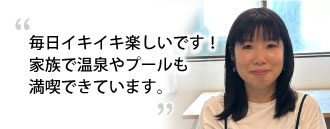 “
毎日イキイキ楽しいです！
家族で温泉やプールも
満喫できています。
”